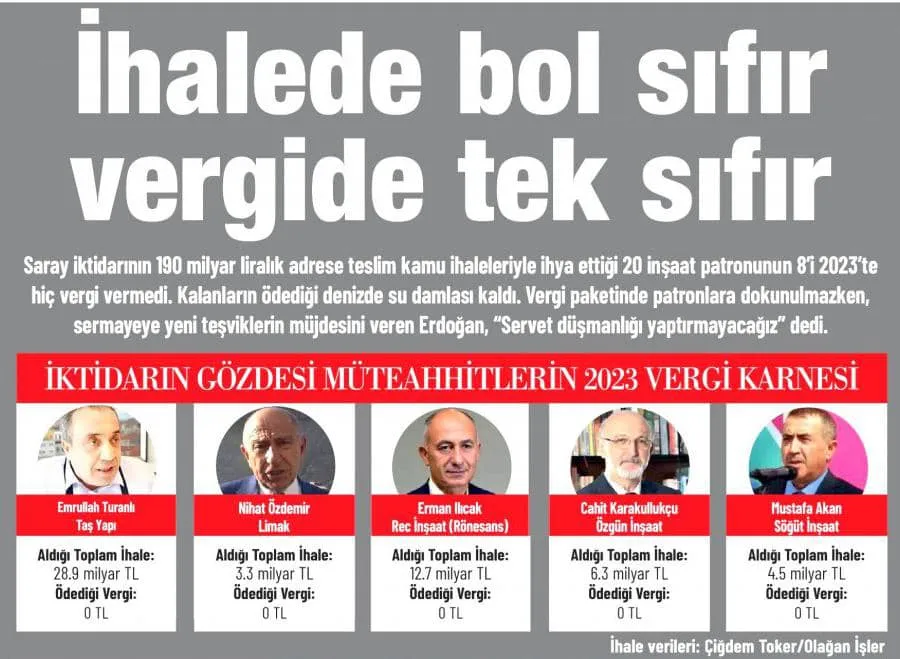 İhalede bol sıfır vergide tek sıfır

Saray iktidarının 190 milyar liralık adrese teslim kamu ihaleleriyle ihya ettiği 20 inşaat patronunun 8'i 2023'te hiç vergi vermedi. Kalanların ödediği denizde su damlası kaldı. Vergi paketinde patronlara dokunulmazken, sermayeye yeni teşviklerin müjdesini veren Erdoğan, "Servet düşmanlığı yaptırmayacağız" dedi.

İKTİDARIN GÖZDESİ MÜTEAHHİTLERİN 2023 VERGİ KARNESİ

Emrullah Turanlı
Taş Yapı
Aldığı Toplam İhale:
28.9 milyar TL
Ödediği Vergi:
0 TL

Nihat Özdemir
Limak
Aldığı Toplam İhale:
3.3 milyar TL
Ödediği Vergi:
0 TL

Erman Ilıcak
Rec İnşaat (Rönesans)
Aldığı Toplam İhale:
12.7 milyar TL
Ödediği Vergi:
0 TL

Cahit Karakullukçu
Özgün İnşaat
Aldığı Toplam İhale:
6.3 milyar TL
Ödediği Vergi:
0 TL

Mustafa Akan
Söğüt İnşaat
Aldığı Toplam İhale:
4.5 milyar TL
Ödediği Vergi:
0 TL

İhale verileri: Çiğdem Toker/Olağan İşler